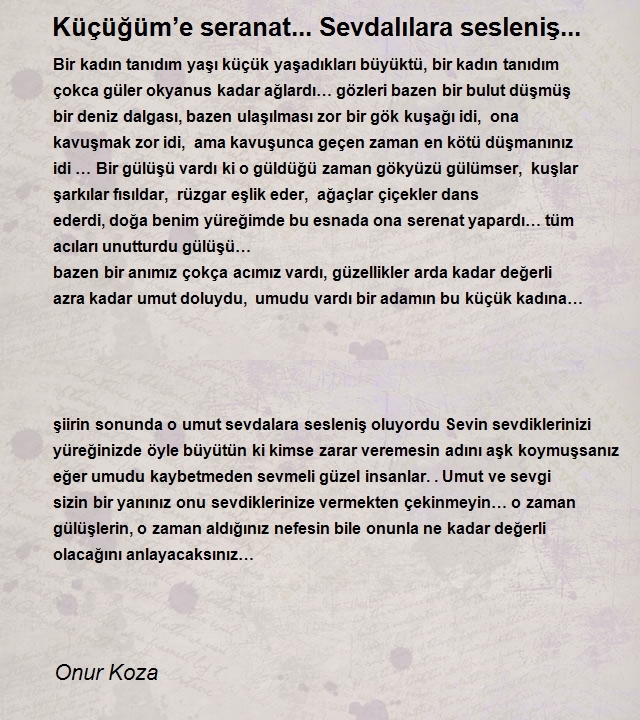 Küçüğüm'e seranat... Sevdalılara sesleniş...

Bir kadın tanıdım yaşı küçük yaşadıkları büyüktü, bir kadın tanıdım çokca güler okyanus kadar ağlardı… gözleri bazen bir bulut düşmüş bir deniz dalgası, bazen ulaşılması zor bir gök kuşağı idi, ona kavuşmak zor idi, ama kavuşunca geçen zaman en kötü düşmanınız idi … Bir gülüşü vardı ki o güldüğü zaman gökyüzü gülümser, kuşlar şarkılar fısıldar, rüzgar eşlik eder, ağaçlar çiçekler dans ederdi, doğa benim yüreğimde bu esnada ona serenat yapardı… tüm acıları unutturdu gülüşü…
bazen bir anımız çokça acımız vardı, güzellikler arda kadar değerli azra kadar umut doluydu, umudu vardı bir adamın bu küçük kadına…

şiirin sonunda o umut sevdalara sesleniş oluyordu Sevin sevdiklerinizi yüreğinizde öyle büyütün ki kimse zarar veremesin adını aşk koymuşsanız eğer umudu kaybetmeden sevmeli güzel insanlar. . Umut ve sevgi sizin bir yanınız onu sevdiklerinize vermekten çekinmeyin… o zaman gülüşlerin, o zaman aldığınız nefesin bile onunla ne kadar değerli olacağını anlayacaksınız…

Onur Koza